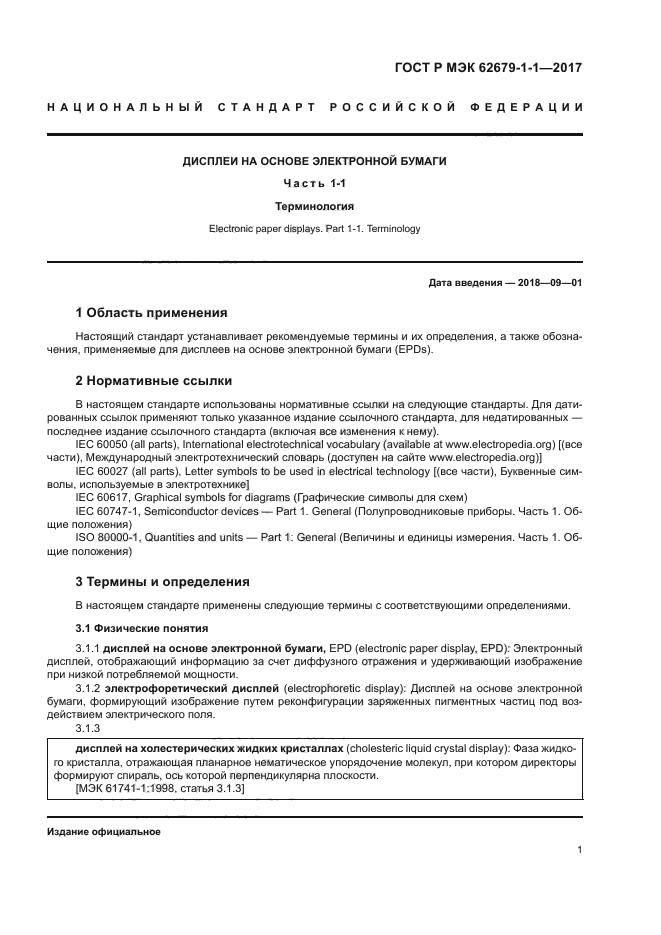 ГОСТ Р МЭК 62679-1-1—2017

НАЦИОНАЛЬНЫЙ СТАНДАРТ РОССИЙСКОЙ ФЕДЕРАЦИИ

ДИСПЛЕИ НА ОСНОВЕ ЭЛЕКТРОННОЙ БУМАГИ

Часть 1-1

Терминология

Electronic paper displays. Part 1-1. Terminology

Дата введения — 2018—09—01

1 Область применения

Настоящий стандарт устанавливает рекомендуемые термины и их определения, а также обозначения, применяемые для дисплеев на основе электронной бумаги (EPDs).

2 Нормативные ссылки

В настоящем стандарте использованы нормативные ссылки на следующие стандарты. Для датированных ссылок применяют только указанное издание ссылочного стандарта, для недатированных — последнее издание ссылочного стандарта (включая все изменения к нему).

IEC 60050 (all parts), International electrotechnical vocabulary (available at www.electropedia.org) [(все части), Международный электротехнический словарь (доступен на сайте www.electropedia.org)]

IEC 60027 (all parts), Letter symbols to be used in electrical technology [(все части), Буквенные символы, используемые в электротехнике]

IEC 60617, Graphical symbols for diagrams (Графические символы для схем)

IEC 60747-1, Semiconductor devices — Part 1. General (Полупроводниковые приборы. Часть 1. Общие положения)

ISO 80000-1, Quantities and units — Part 1: General (Величины и единицы измерения. Часть 1. Общие положения)

3 Термины и определения

В настоящем стандарте применены следующие термины с соответствующими определениями.

3.1 Физические понятия

3.1.1 дисплей на основе электронной бумаги, EPD (electronic paper display, EPD): Электронный дисплей, отображающий информацию за счет диффузного отражения и удерживающий изображение при низкой потребляемой мощности.

3.1.2 электрофоретический дисплей (electrophoretic display): Дисплей на основе электронной бумаги, формирующий изображение путем реконфигурации заряженных пигментных частиц под воздействием электрического поля.

3.1.3

дисплей на холестерических жидких кристаллах (cholesteric liquid crystal display): Фаза жидкого кристалла, отражающая планарное нематическое упорядочение молекул, при котором директоры формируют спираль, ось которой перпендикулярна плоскости.
[МЭК 61741-1:1998, статья 3.1.3]

Издание официальное

1